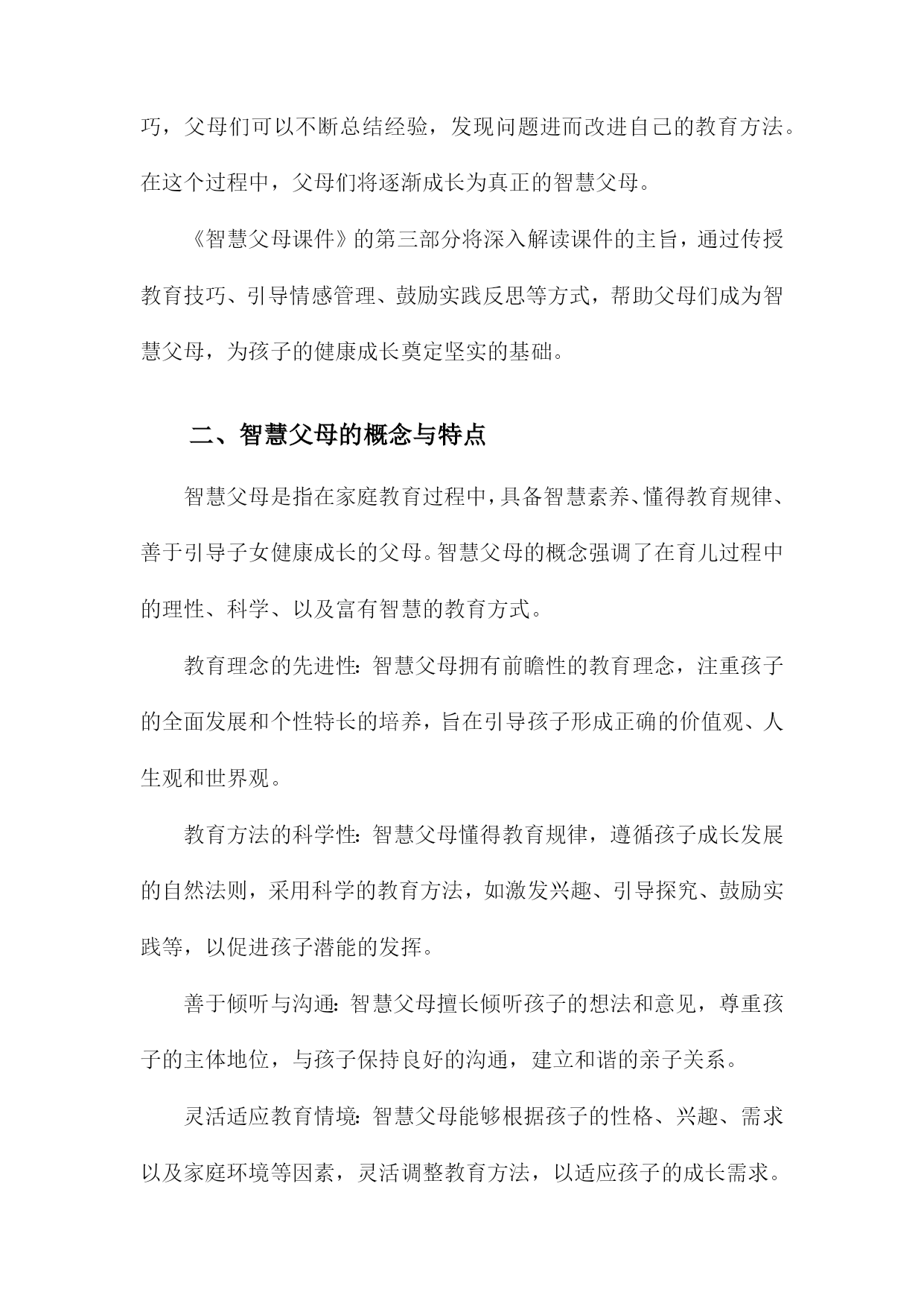 巧，父母们可以不断总结经验，发现问题进而改进自己的教育方法。在这个过程中，父母们将逐渐成长为真正的智慧父母。

《智慧父母课件》的第三部分将深入解读课件的主旨，通过传授教育技巧、引导情感管理、鼓励实践反思等方式，帮助父母们成为智慧父母，为孩子的健康成长奠定坚实的基础。

二、智慧父母的概念与特点

智慧父母是指在家庭教育过程中，具备智慧素养、懂得教育规律、善于引导子女健康成长的父母。智慧父母的概念强调了在育儿过程中的理性、科学、以及富有智慧的教育方式。

教育理念的先进性：智慧父母拥有前瞻性的教育理念，注重孩子的全面发展和个性特长的培养，旨在引导孩子形成正确的价值观、人生观和世界观。

教育方法的科学性：智慧父母懂得教育规律，遵循孩子成长发展的自然法则，采用科学的教育方法，如激发兴趣、引导探究、鼓励实践等，以促进孩子潜能的发挥。

善于倾听与沟通：智慧父母擅长倾听孩子的想法和意见，尊重孩子的主体地位，与孩子保持良好的沟通，建立和谐的亲子关系。

灵活适应教育情境：智慧父母能够根据孩子的性格、兴趣、需求以及家庭环境等因素，灵活调整教育方法，以适应孩子的成长需求。